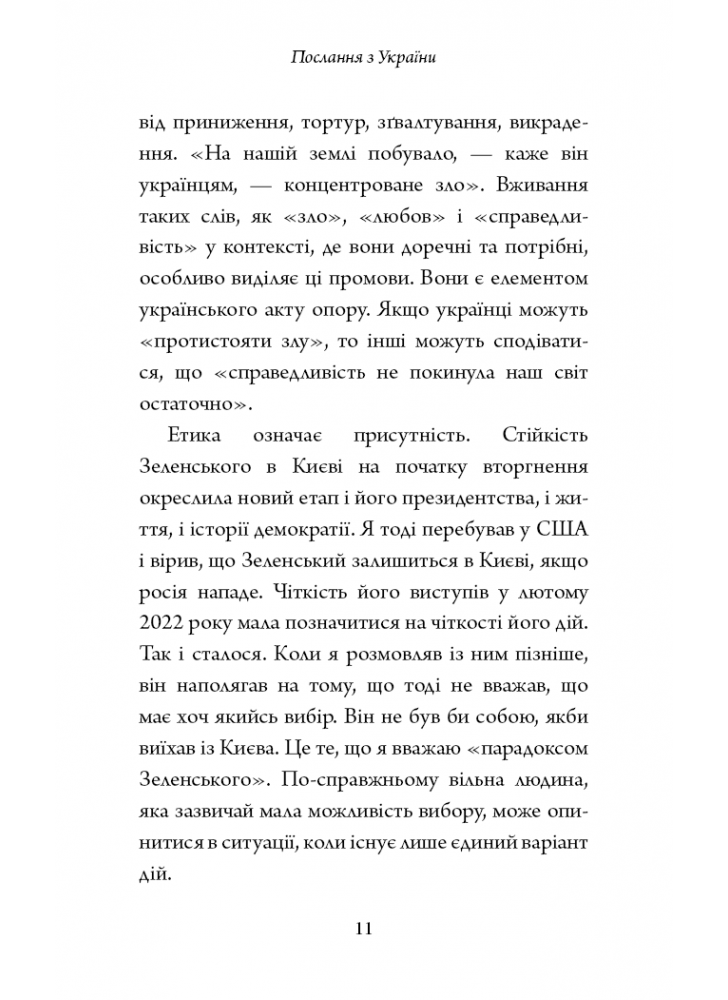 Послання з України

від приниження, тортур, зґвалтування, викрадення. «На нашій землі побувало, — каже він українцям, — концентроване зло». Вживання таких слів, як «зло», «любов» і «справедливість» у контексті, де вони доречні та потрібні, особливо виділяє ці промови. Вони є елементом українського акту опору. Якщо українці можуть «протистояти злу», то інші можуть сподіватися, що «справедливість не покинула наш світ остаточно».

Етика означає присутність. Стійкість Зеленського в Києві на початку вторгнення окреслила новий етап і його президентства, і життя, і історії демократії. Я тоді перебував у США і вірив, що Зеленський залишиться в Києві, якщо росія нападе. Чіткість його виступів у лютому 2022 року мала позначитися на чіткості його дій. Так і сталося. Коли я розмовляв із ним пізніше, він наполягав на тому, що тоді не вважав, що має хоч якийсь вибір. Він не був би собою, якби виїхав із Києва. Це те, що я вважаю «парадоксом Зеленського». По-справжньому вільна людина, яка зазвичай мала можливість вибору, може опинитися в ситуації, коли існує лише єдиний варіант дій.

11